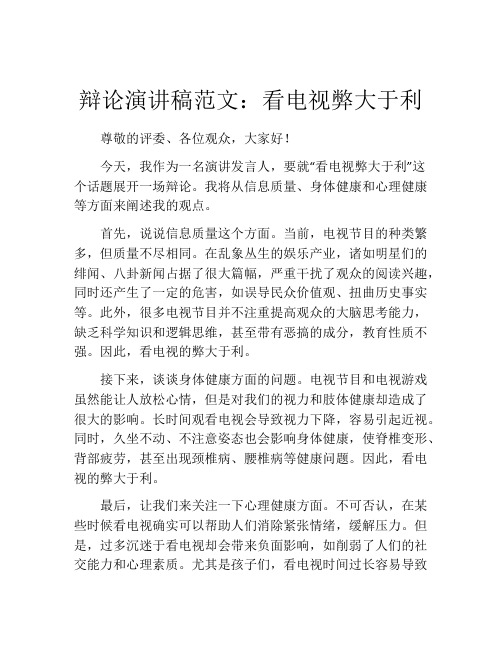 辩论演讲稿范文：看电视弊大于利

尊敬的评委、各位观众，大家好！

今天，我作为一名演讲发言人，要就“看电视弊大于利”这个话题展开一场辩论。我将从信息质量、身体健康和心理健康等方面来阐述我的观点。

首先，说说信息质量这个方面。当前，电视节目的种类繁多，但质量不尽相同。在乱象丛生的娱乐产业，诸如明星们的绯闻、八卦新闻占据了很大篇幅，严重干扰了观众的阅读兴趣，同时还产生了一定的危害，如误导民众价值观、扭曲历史事实等。此外，很多电视节目并不注重提高观众的大脑思考能力，缺乏科学知识和逻辑思维，甚至带有恶搞的成分，教育性质不强。因此，看电视的弊大于利。

接下来，谈谈身体健康方面的问题。电视节目和电视游戏虽然能让人放松心情，但是对我们的视力和肢体健康却造成了很大的影响。长时间观看电视会导致视力下降，容易引起近视。同时，久坐不动、不注意姿态也会影响身体健康，使脊椎变形、背部疲劳，甚至出现颈椎病、腰椎病等健康问题。因此，看电视的弊大于利。

最后，让我们来关注一下心理健康方面。不可否认，在某些时候看电视确实可以帮助人们消除紧张情绪，缓解压力。但是，过多沉迷于看电视却会带来负面影响，如削弱了人们的社交能力和心理素质。尤其是孩子们，看电视时间过长容易导致